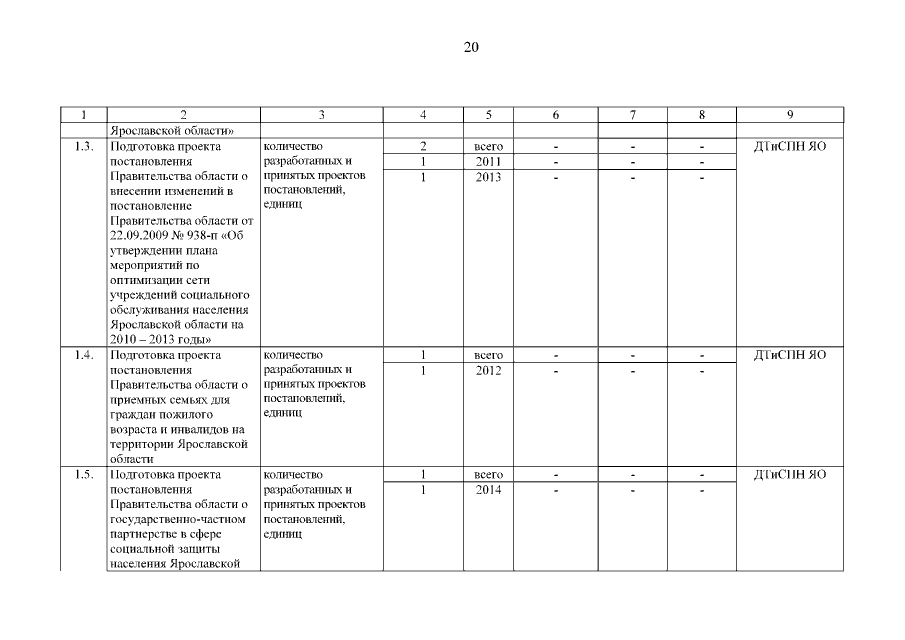 20

| 1 | 2 | 3 | 4 | 5 | 6 | 7 | 8 | 9 |
|---|---|---|---|---|---|---|---|---|
| | Ярославской области» | | | | | | | |
| 1.3. | Подготовка проекта постановления Правительства области о внесении изменений в постановление Правительства области от 22.09.2009 № 938-п «Об утверждении плана мероприятий по оптимизации сети учреждений социального обслуживания населения Ярославской области на 2010 – 2013 годы» | количество разработанных и принятых проектов постановлений, единиц | 2 | всего | - | - | - | ДТиСПН ЯО |
| | | | 1 | 2011 | - | - | - | |
| | | | 1 | 2013 | - | - | - | |
| 1.4. | Подготовка проекта постановления Правительства области о приемных семьях для граждан пожилого возраста и инвалидов на территории Ярославской области | количество разработанных и принятых проектов постановлений, единиц | 1 | всего | - | - | - | ДТиСПН ЯО |
| | | | 1 | 2012 | - | - | - | |
| 1.5. | Подготовка проекта постановления Правительства области о государственно-частном партнерстве в сфере социальной защиты населения Ярославской | количество разработанных и принятых проектов постановлений, единиц | 1 | всего | - | - | - | ДТиСПН ЯО |
| | | | 1 | 2014 | - | - | - | |